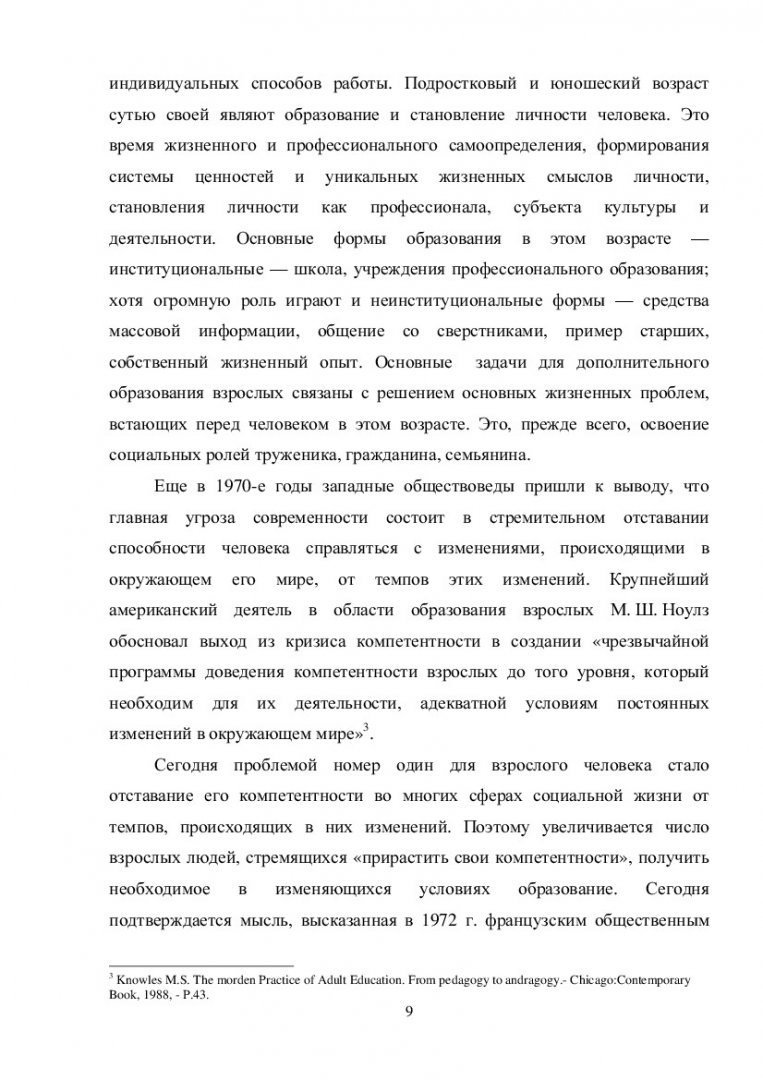 индивидуальных способов работы. Подростковый и юношеский возраст сутью своей являют образование и становление личности человека. Это время жизненного и профессионального самоопределения, формирования системы ценностей и уникальных жизненных смыслов личности, становления личности как профессионала, субъекта культуры и деятельности. Основные формы образования в этом возрасте — институциональные — школа, учреждения профессионального образования; хотя огромную роль играют и неинституциональные формы — средства массовой информации, общение со сверстниками, пример старших, собственный жизненный опыт. Основные задачи для дополнительного образования взрослых связаны с решением основных жизненных проблем, встающих перед человеком в этом возрасте. Это, прежде всего, освоение социальных ролей труженика, гражданина, семьянина.

Еще в 1970-е годы западные обществоведы пришли к выводу, что главная угроза современности состоит в стремительном отставании способности человека справляться с изменениями, происходящими в окружающем его мире, от темпов этих изменений. Крупнейший американский деятель в области образования взрослых М. Ш. Ноулз обосновал выход из кризиса компетентности в создании «чрезвычайной программы доведения компетентности взрослых до того уровня, который необходим для их деятельности, адекватной условиям постоянных изменений в окружающем мире»$^3$.

Сегодня проблемой номер один для взрослого человека стало отставание его компетентности во многих сферах социальной жизни от темпов, происходящих в них изменений. Поэтому увеличивается число взрослых людей, стремящихся «прирастить свои компетентности», получить необходимое в изменяющихся условиях образование. Сегодня подтверждается мысль, высказанная в 1972 г. французским общественным

$^3$ Knowles M.S. The morden Practice of Adult Education. From pedagogy to andragogy.- Chicago:Contemporary Book, 1988, - P.43.

9